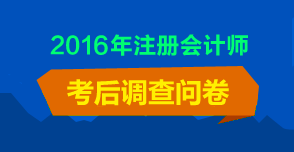 2016年注册会计师

考后调查问卷